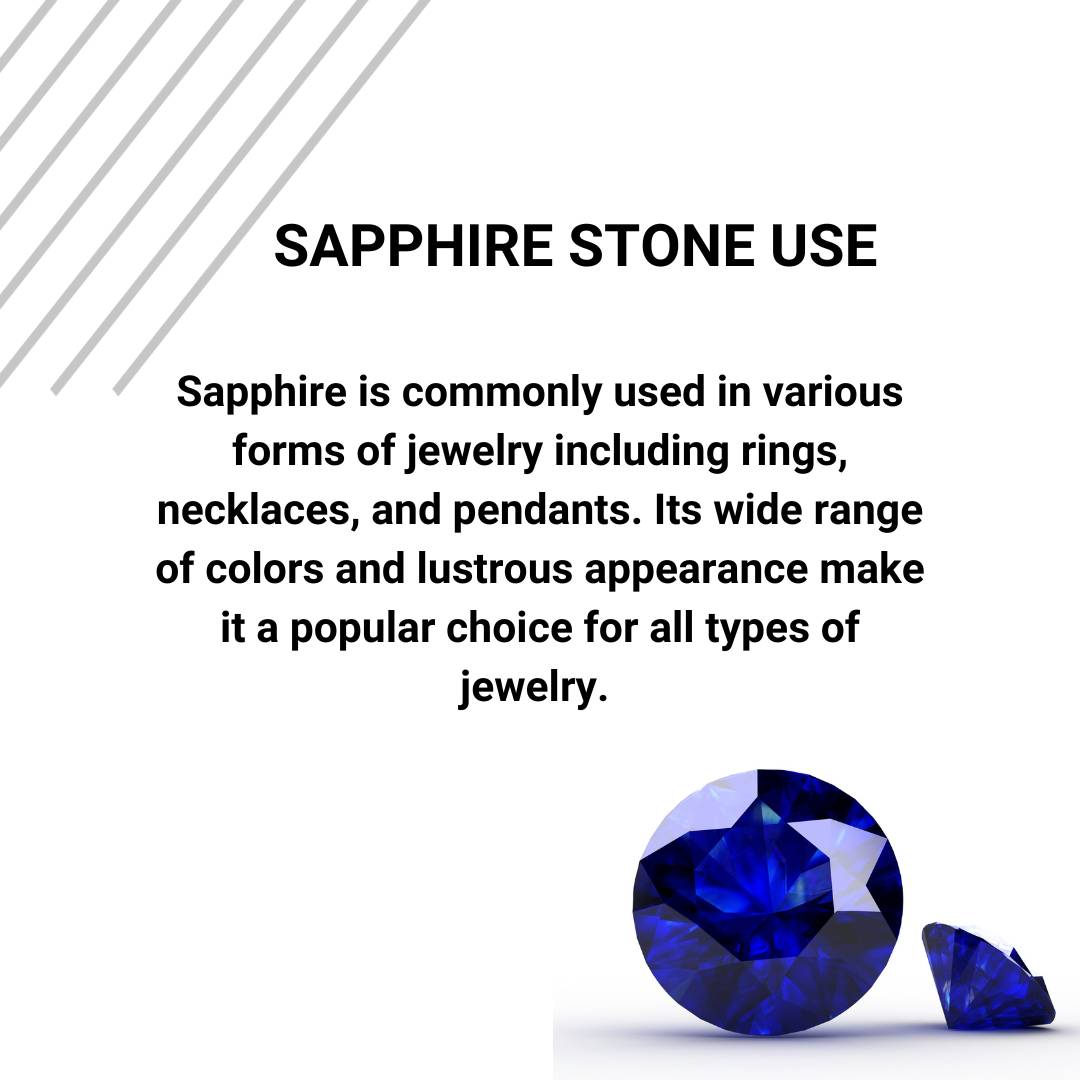 SAPPHIRE STONE USE

Sapphire is commonly used in various forms of jewelry including rings, necklaces, and pendants. Its wide range of colors and lustrous appearance make it a popular choice for all types of jewelry.